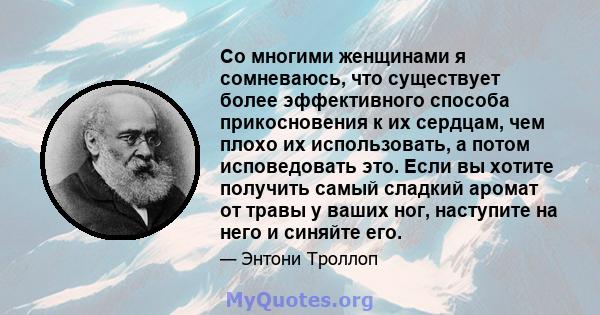 Со многими женщинами я сомневаюсь, что существует более эффективного способа прикосновения к их сердцам, чем плохо их использовать, а потом исповедовать это. Если вы хотите получить самый сладкий аромат от травы у ваших ног, наступите на него и синяйте его.

— Энтони Троллоп

MyQuotes.org